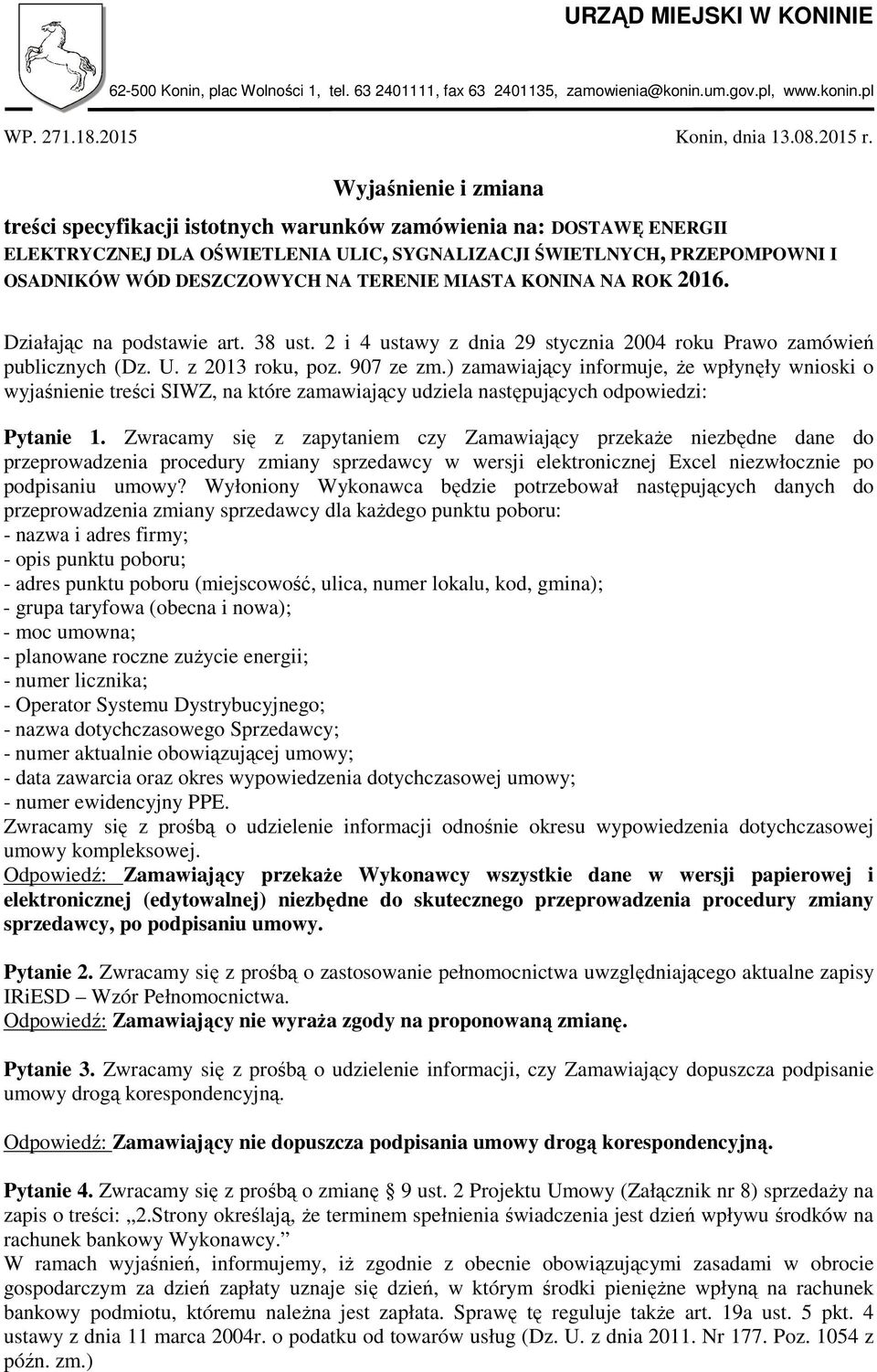 URZĄD MIEJSKI W KONINIE

62-500 Konin, plac Wolności 1, tel. 63 2401111, fax 63 2401135, zamowienia@konin.um.gov.pl, www.konin.pl

WP. 271.18.2015

Konin, dnia 13.08.2015 r.

Wyjaśnienie i zmiana

treści specyfikacji istotnych warunków zamówienia na: DOSTAWĘ ENERGII ELEKTRYCZNEJ DLA OŚWIETLENIA ULIC, SYGNALIZACJI ŚWIETLNYCH, PRZEPOMPOWNI I OSADNIKÓW WÓD DESZCZOWYCH NA TERENIE MIASTA KONINA NA ROK 2016.

Działając na podstawie art. 38 ust. 2 i 4 ustawy z dnia 29 stycznia 2004 roku Prawo zamówień publicznych (Dz. U. z 2013 roku, poz. 907 ze zm.) zamawiający informuje, że wpłynęły wnioski o wyjaśnienie treści SIWZ, na które zamawiający udziela następujących odpowiedzi:

Pytanie 1. Zwracamy się z zapytaniem czy Zamawiający przekaże niezbędne dane do przeprowadzenia procedury zmiany sprzedawcy w wersji elektronicznej Excel niezwłocznie po podpisaniu umowy? Wyłoniony Wykonawca będzie potrzebował następujących danych do przeprowadzenia zmiany sprzedawcy dla każdego punktu poboru:
- nazwa i adres firmy;
- opis punktu poboru;
- adres punktu poboru (miejscowość, ulica, numer lokalu, kod, gmina);
- grupa taryfowa (obecna i nowa);
- moc umowna;
- planowane roczne zużycie energii;
- numer licznika;
- Operator Systemu Dystrybucyjnego;
- nazwa dotychczasowego Sprzedawcy;
- numer aktualnie obowiązującej umowy;
- data zawarcia oraz okres wypowiedzenia dotychczasowej umowy;
- numer ewidencyjny PPE.
Zwracamy się z prośbą o udzielenie informacji odnośnie okresu wypowiedzenia dotychczasowej umowy kompleksowej.
Odpowiedź: Zamawiający przekaże Wykonawcy wszystkie dane w wersji papierowej i elektronicznej (edytowalnej) niezbędne do skutecznego przeprowadzenia procedury zmiany sprzedawcy, po podpisaniu umowy.

Pytanie 2. Zwracamy się z prośbą o zastosowanie pełnomocnictwa uwzględniającego aktualne zapisy IRiESD – Wzór Pełnomocnictwa.
Odpowiedź: Zamawiający nie wyraża zgody na proponowaną zmianę.

Pytanie 3. Zwracamy się z prośbą o udzielenie informacji, czy Zamawiający dopuszcza podpisanie umowy drogą korespondencyjną.

Odpowiedź: Zamawiający nie dopuszcza podpisania umowy drogą korespondencyjną.

Pytanie 4. Zwracamy się z prośbą o zmianę 9 ust. 2 Projektu Umowy (Załącznik nr 8) sprzedaży na zapis o treści: „2.Strony określają, że terminem spełnienia świadczenia jest dzień wpływu środków na rachunek bankowy Wykonawcy.”
W ramach wyjaśnień, informujemy, iż zgodnie z obecnie obowiązującymi zasadami w obrocie gospodarczym za dzień zapłaty uznaje się dzień, w którym środki pieniężne wpłyną na rachunek bankowy podmiotu, któremu należna jest zapłata. Sprawę tę reguluje także art. 19a ust. 5 pkt. 4 ustawy z dnia 11 marca 2004r. o podatku od towarów usług (Dz. U. z dnia 2011. Nr 177. Poz. 1054 z późn. zm.)